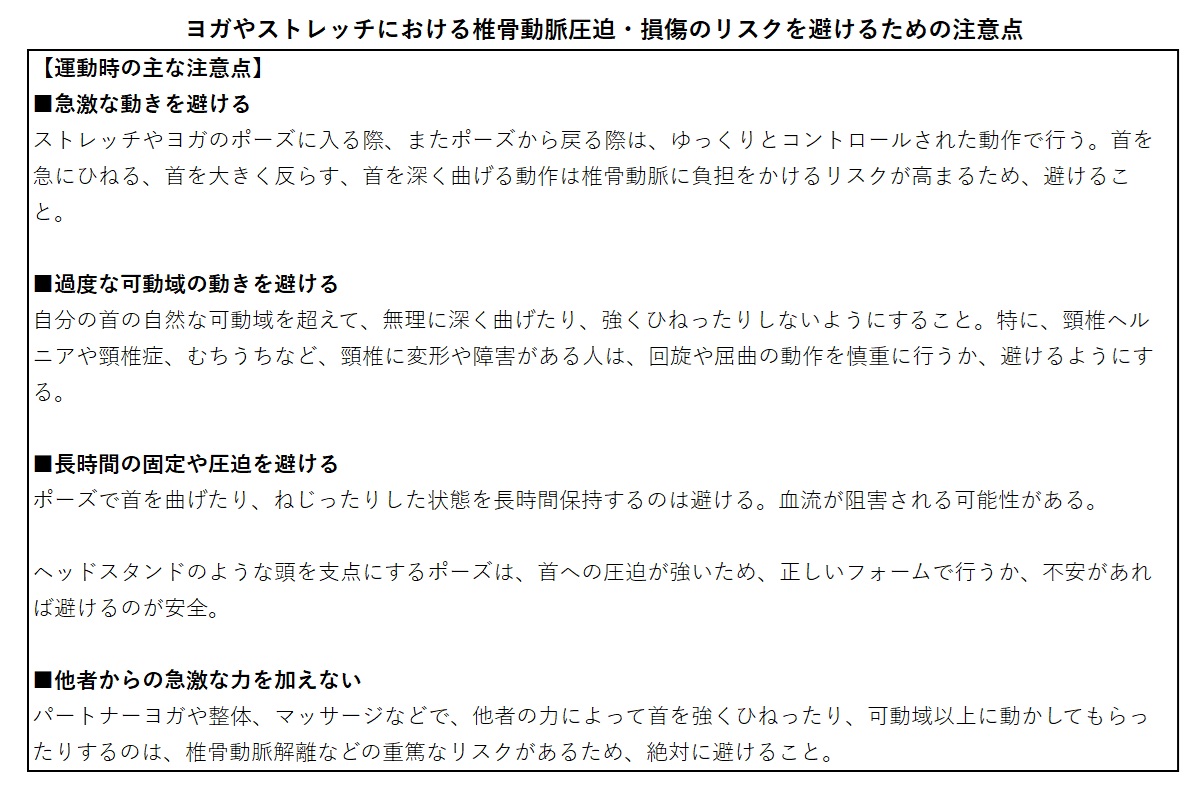 ヨガやストレッチにおける椎骨動脈圧迫・損傷のリスクを避けるための注意点

【運動時の主な注意点】

■急激な動きを避ける
ストレッチやヨガのポーズに入る際、またポーズから戻る際は、ゆっくりとコントロールされた動作で行う。首を急にひねる、首を大きく反らす、首を深く曲げる動作は椎骨動脈に負担をかけるリスクが高まるため、避けること。

■過度な可動域の動きを避ける
自分の首の自然な可動域を超えて、無理に深く曲げたり、強くひねったりしないようにすること。特に、頸椎ヘルニアや頸椎症、むちうちなど、頸椎に変形や障害がある人は、回旋や屈曲の動作を慎重に行うか、避けるようにする。

■長時間の固定や圧迫を避ける
ポーズで首を曲げたり、ねじったりした状態を長時間保持するのは避ける。血流が阻害される可能性がある。

ヘッドスタンドのような頭を支点にするポーズは、首への圧迫が強いため、正しいフォームで行うか、不安があれば避けるのが安全。

■他者からの急激な力を加えない
パートナーヨガや整体、マッサージなどで、他者の力によって首を強くひねったり、可動域以上に動かしてもらったりするのは、椎骨動脈解離などの重篤なリスクがあるため、絶対に避けること。